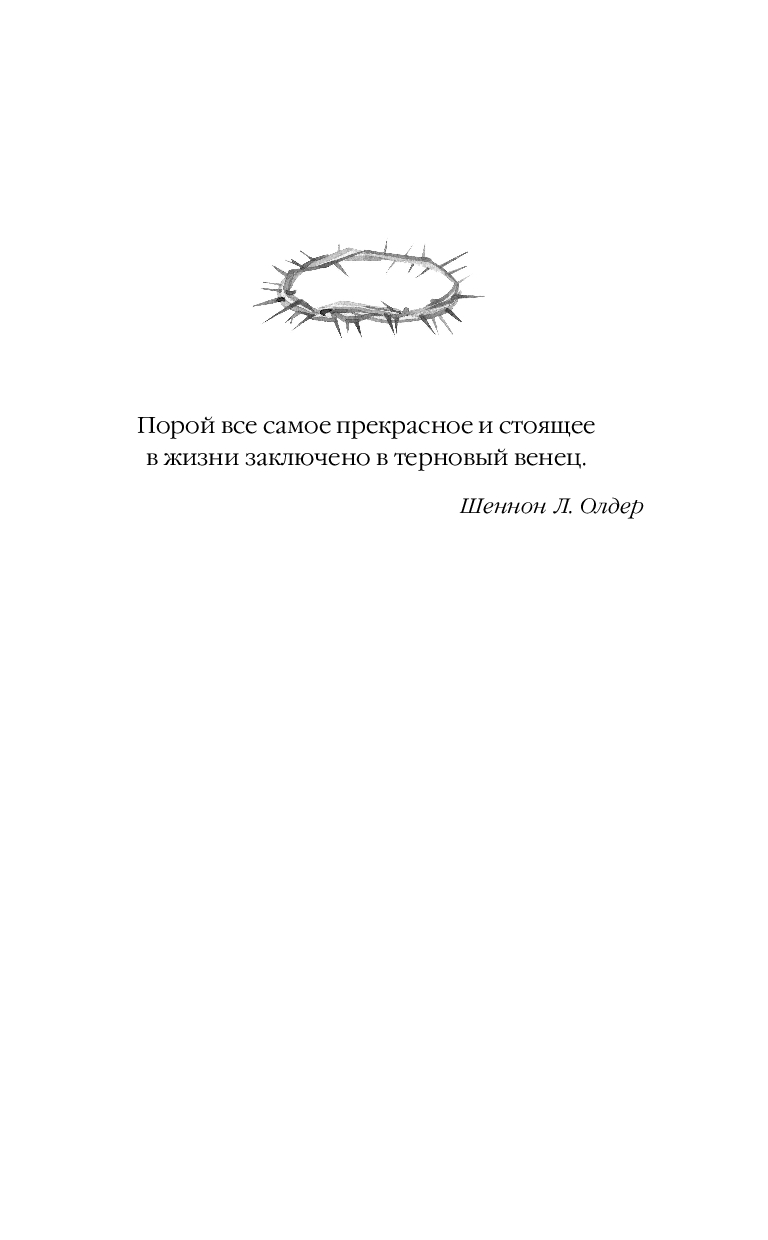 Порой все самое прекрасное и стоящее в жизни заключено в терновый венец.

Шеннон Л. Олдер